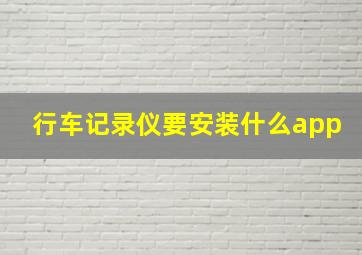 行车记录仪要安装什么app